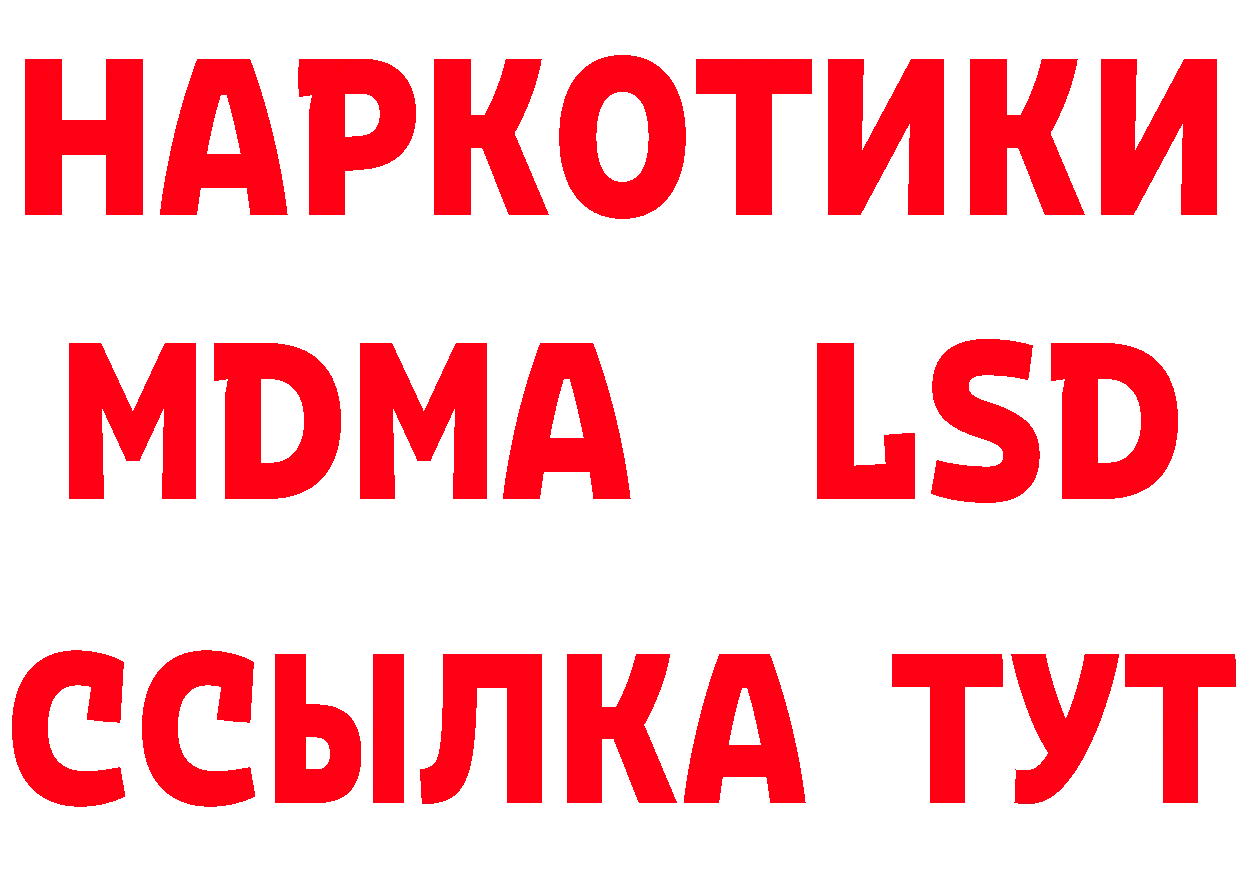 НАРКОТИКИ
MDMA LSD
ССЫЛКА ТУТ